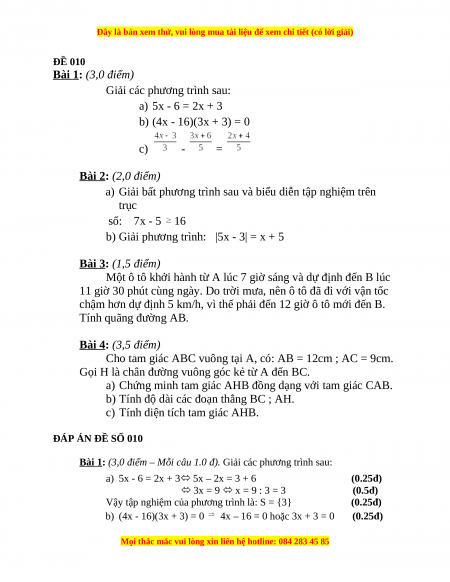 Đây là bản xem thử, vui lòng mua tài liệu để xem chi tiết (có lời giải)

ĐỀ 010

Bài 1: (3,0 điểm)

Giải các phương trình sau:

a) 5x - 6 = 2x + 3

b) (4x - 16)(3x + 3) = 0

c) $\frac{4x-3}{3} - \frac{3x+6}{5} = \frac{2x+4}{5}$

Bài 2: (2,0 điểm)

a) Giải bất phương trình sau và biểu diễn tập nghiệm trên trục số: 7x - 5 $\geq$ 16

b) Giải phương trình: |5x - 3| = x + 5

Bài 3: (1,5 điểm)

Một ô tô khởi hành từ A lúc 7 giờ sáng và dự định đến B lúc 11 giờ 30 phút cùng ngày. Do trời mưa, nên ô tô đã đi với vận tốc chậm hơn dự định 5 km/h, vì thế phải đến 12 giờ ô tô mới đến B. Tính quãng đường AB.

Bài 4: (3,5 điểm)

Cho tam giác ABC vuông tại A, có: AB = 12cm ; AC = 9cm. Gọi H là chân đường vuông góc kẻ từ A đến BC.

a) Chứng minh tam giác AHB đồng dạng với tam giác CAB.

b) Tính độ dài các đoạn thẳng BC ; AH.

c) Tính diện tích tam giác AHB.

ĐÁP ÁN ĐỀ SỐ 010

Bài 1: (3,0 điểm – Mỗi câu 1.0 đ). Giải các phương trình sau:

a) 5x - 6 = 2x + 3 $\Leftrightarrow$ 5x – 2x = 3 + 6 (0.25đ)

$\Leftrightarrow$ 3x = 9 $\Leftrightarrow$ x = 9 : 3 = 3 (0.5đ)

Vậy tập nghiệm của phương trình là: S = {3} (0.25đ)

b) (4x - 16)(3x + 3) = 0 $\Rightarrow$ 4x – 16 = 0 hoặc 3x + 3 = 0 (0.25đ)

Mọi thắc mắc vui lòng xin liên hệ hotline: 084 283 45 85